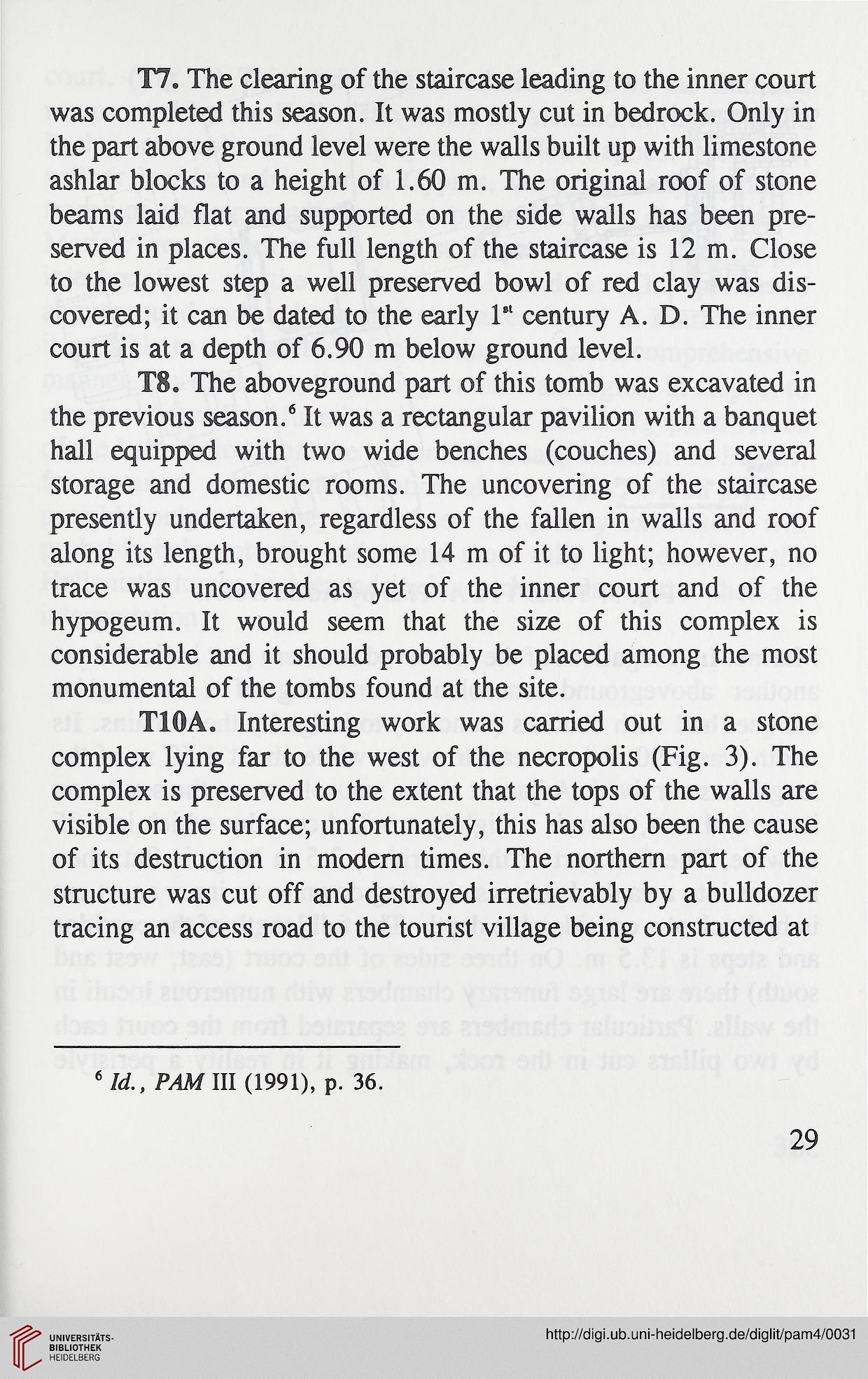 T7. The clearing of the staircase leading to the inner court was completed this season. It was mostly cut in bedrock. Only in the part above ground level were the walls built up with limestone ashlar blocks to a height of 1.60 m. The original roof of stone beams laid flat and supported on the side walls has been preserved in places. The full length of the staircase is 12 m. Close to the lowest step a well preserved bowl of red clay was discovered; it can be dated to the early $1^{st}$ century A. D. The inner court is at a depth of 6.90 m below ground level.

T8. The aboveground part of this tomb was excavated in the previous season.$^6$ It was a rectangular pavilion with a banquet hall equipped with two wide benches (couches) and several storage and domestic rooms. The uncovering of the staircase presently undertaken, regardless of the fallen in walls and roof along its length, brought some 14 m of it to light; however, no trace was uncovered as yet of the inner court and of the hypogeum. It would seem that the size of this complex is considerable and it should probably be placed among the most monumental of the tombs found at the site.

T10A. Interesting work was carried out in a stone complex lying far to the west of the necropolis (Fig. 3). The complex is preserved to the extent that the tops of the walls are visible on the surface; unfortunately, this has also been the cause of its destruction in modern times. The northern part of the structure was cut off and destroyed irretrievably by a bulldozer tracing an access road to the tourist village being constructed at

$^6$ Id., PAM III (1991), p. 36.

29

UNIVERSITÄTS-BIBLIOTHEK HEIDELBERG

http://digi.ub.uni-heidelberg.de/diglit/pam4/0031